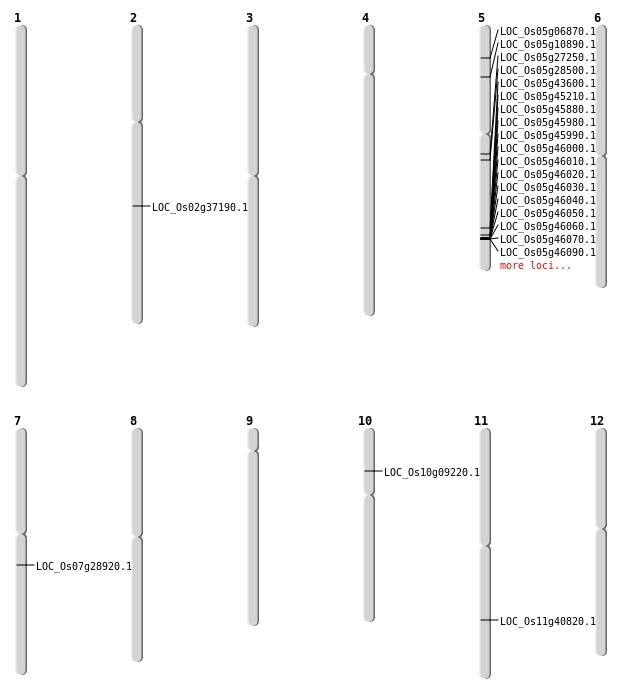 1

2

LOC_Os02g37190.1

3

4

5

LOC_Os05g06870.1
LOC_Os05g10890.1
LOC_Os05g27250.1
LOC_Os05g28500.1
LOC_Os05g43600.1
LOC_Os05g45210.1
LOC_Os05g45880.1
LOC_Os05g45980.1
LOC_Os05g45990.1
LOC_Os05g46000.1
LOC_Os05g46010.1
LOC_Os05g46020.1
LOC_Os05g46030.1
LOC_Os05g46040.1
LOC_Os05g46050.1
LOC_Os05g46060.1
LOC_Os05g46070.1
LOC_Os05g46090.1
more loci...

6

7

LOC_Os07g28920.1

8

9

10

LOC_Os10g09220.1

11

LOC_Os11g40820.1

12